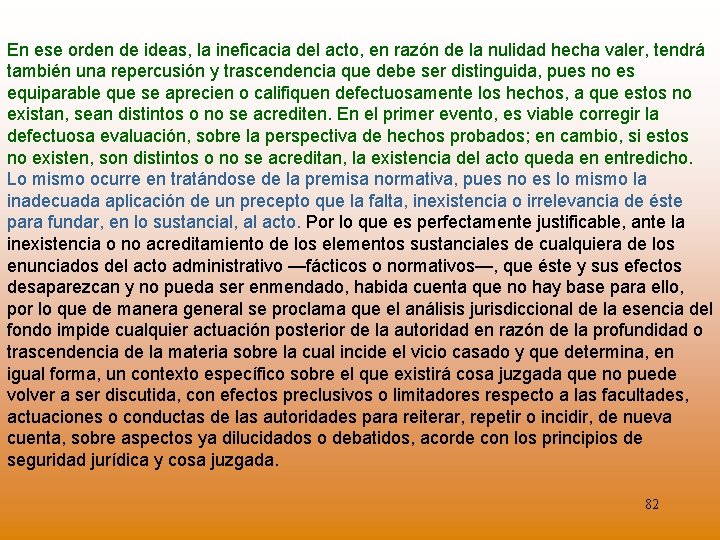 En ese orden de ideas, la ineficacia del acto, en razón de la nulidad hecha valer, tendrá también una repercusión y trascendencia que debe ser distinguida, pues no es equiparable que se aprecien o califiquen defectuosamente los hechos, a que estos no existan, sean distintos o no se acrediten. En el primer evento, es viable corregir la defectuosa evaluación, sobre la perspectiva de hechos probados; en cambio, si estos no existen, son distintos o no se acreditan, la existencia del acto queda en entredicho. Lo mismo ocurre en tratándose de la premisa normativa, pues no es lo mismo la inadecuada aplicación de un precepto que la falta, inexistencia o irrelevancia de éste para fundar, en lo sustancial, al acto. Por lo que es perfectamente justificable, ante la inexistencia o no acreditamiento de los elementos sustanciales de cualquiera de los enunciados del acto administrativo —fácticos o normativos—, que éste y sus efectos desaparezcan y no pueda ser enmendado, habida cuenta que no hay base para ello, por lo que de manera general se proclama que el análisis jurisdiccional de la esencia del fondo impide cualquier actuación posterior de la autoridad en razón de la profundidad o trascendencia de la materia sobre la cual incide el vicio casado y que determina, en igual forma, un contexto específico sobre el que existirá cosa juzgada que no puede volver a ser discutida, con efectos preclusivos o limitadores respecto a las facultades, actuaciones o conductas de las autoridades para reiterar, repetir o incidir, de nueva cuenta, sobre aspectos ya dilucidados o debatidos, acorde con los principios de seguridad jurídica y cosa juzgada.

82